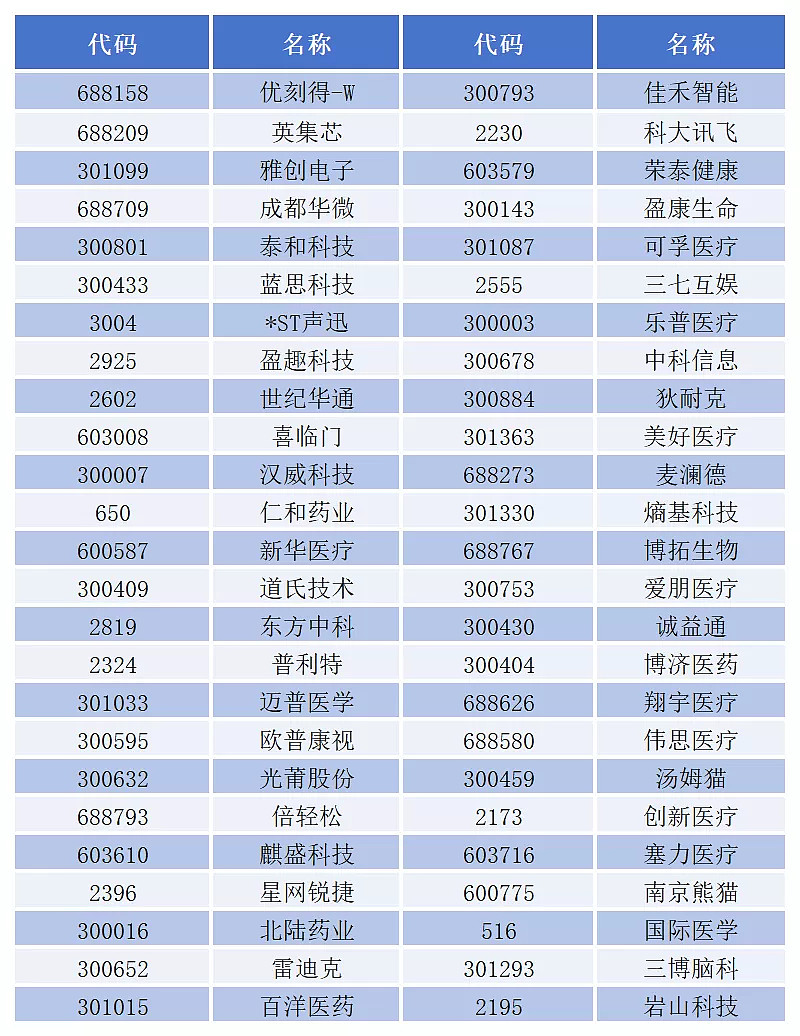 | 代码 | 名称 | 代码 | 名称 |
|---|---|---|---|
| 688158 | 优刻得-W | 300793 | 佳禾智能 |
| 688209 | 英集芯 | 2230 | 科大讯飞 |
| 301099 | 雅创电子 | 603579 | 荣泰健康 |
| 688709 | 成都华微 | 300143 | 盈康生命 |
| 300801 | 泰和科技 | 301087 | 可孚医疗 |
| 300433 | 蓝思科技 | 2555 | 三七互娱 |
| 3004 | *ST声迅 | 300003 | 乐普医疗 |
| 2925 | 盈趣科技 | 300678 | 中科信息 |
| 2602 | 世纪华通 | 300884 | 狄耐克 |
| 603008 | 喜临门 | 301363 | 美好医疗 |
| 300007 | 汉威科技 | 688273 | 麦澜德 |
| 650 | 仁和药业 | 301330 | 熵基科技 |
| 600587 | 新华医疗 | 688767 | 博拓生物 |
| 300409 | 道氏技术 | 300753 | 爱朋医疗 |
| 2819 | 东方中科 | 300430 | 诚益通 |
| 2324 | 普利特 | 300404 | 博济医药 |
| 301033 | 迈普医学 | 688626 | 翔宇医疗 |
| 300595 | 欧普康视 | 688580 | 伟思医疗 |
| 300632 | 光莆股份 | 300459 | 汤姆猫 |
| 688793 | 倍轻松 | 2173 | 创新医疗 |
| 603610 | 麒盛科技 | 603716 | 塞力医疗 |
| 2396 | 星网锐捷 | 600775 | 南京熊猫 |
| 300016 | 北陆药业 | 516 | 国际医学 |
| 300652 | 雷迪克 | 301293 | 三博脑科 |
| 301015 | 百洋医药 | 2195 | 岩山科技 |